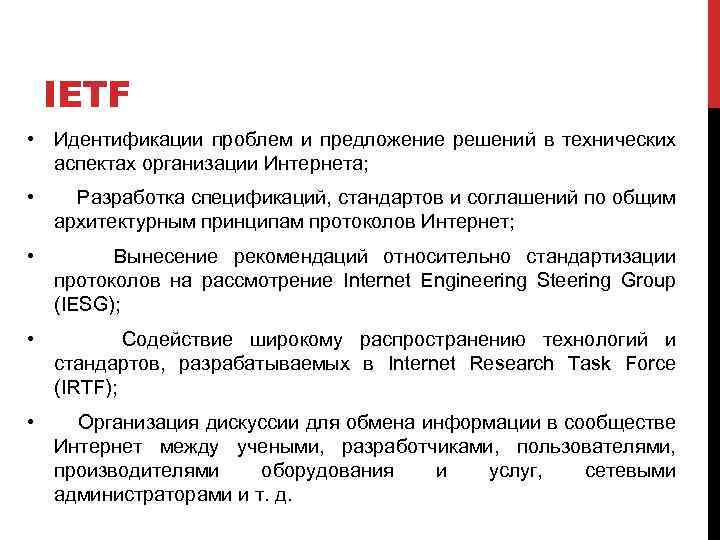 IETF

• Идентификации проблем и предложение решений в технических аспектах организации Интернета;

• Разработка спецификаций, стандартов и соглашений по общим архитектурным принципам протоколов Интернет;

• Вынесение рекомендаций относительно стандартизации протоколов на рассмотрение Internet Engineering Steering Group (IESG);

• Содействие широкому распространению технологий и стандартов, разрабатываемых в Internet Research Task Force (IRTF);

• Организация дискуссии для обмена информации в сообществе Интернет между учеными, разработчиками, пользователями, производителями оборудования и услуг, сетевыми администраторами и т. д.